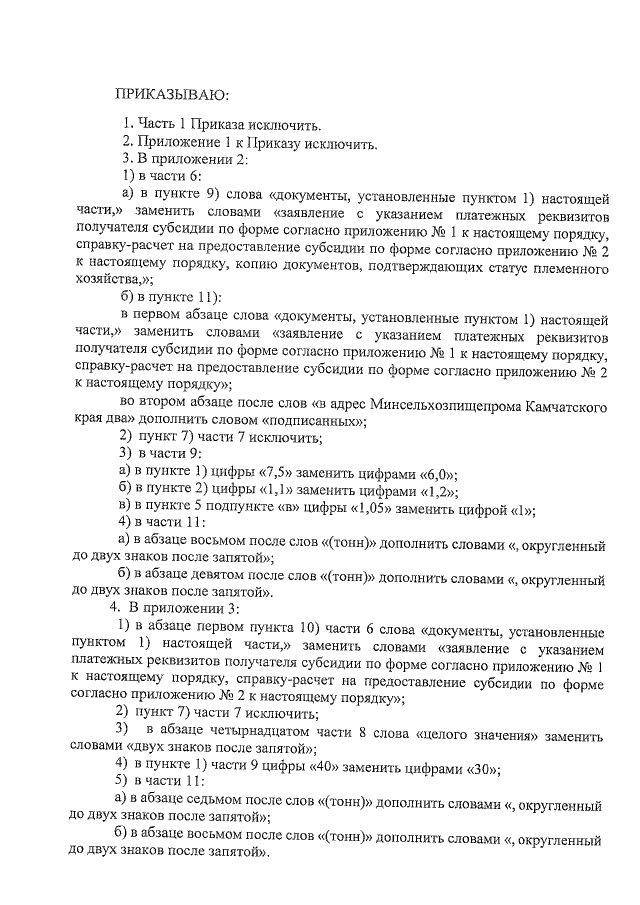 ПРИКАЗЫВАЮ:

1. Часть 1 Приказа исключить.

2. Приложение 1 к Приказу исключить.

3. В приложении 2:

1) в части 6:

а) в пункте 9) слова «документы, установленные пунктом 1) настоящей части,» заменить словами «заявление с указанием платежных реквизитов получателя субсидии по форме согласно приложению № 1 к настоящему порядку, справку-расчет на предоставление субсидии по форме согласно приложению № 2 к настоящему порядку, копию документов, подтверждающих статус племенного хозяйства,»;

б) в пункте 11):

в первом абзаце слова «документы, установленные пунктом 1) настоящей части,» заменить словами «заявление с указанием платежных реквизитов получателя субсидии по форме согласно приложению № 1 к настоящему порядку, справку-расчет на предоставление субсидии по форме согласно приложению № 2 к настоящему порядку»;

во втором абзаце после слов «в адрес Минсельхозпищепрома Камчатского края два» дополнить словом «подписанных»;

2) пункт 7) части 7 исключить;

3) в части 9:

а) в пункте 1) цифры «7,5» заменить цифрами «6,0»;

б) в пункте 2) цифры «1,1» заменить цифрами «1,2»;

в) в пункте 5 подпункте «в» цифры «1,05» заменить цифрой «1»;

4) в части 11:

а) в абзаце восьмом после слов «(тонн)» дополнить словами «, округленный до двух знаков после запятой»;

б) в абзаце девятом после слов «(тонн)» дополнить словами «, округленный до двух знаков после запятой».

4. В приложении 3:

1) в абзаце первом пункта 10) части 6 слова «документы, установленные пунктом 1) настоящей части,» заменить словами «заявление с указанием платежных реквизитов получателя субсидии по форме согласно приложению № 1 к настоящему порядку, справку-расчет на предоставление субсидии по форме согласно приложению № 2 к настоящему порядку»;

2) пункт 7) части 7 исключить;

3) в абзаце четырнадцатом части 8 слова «целого значения» заменить словами «двух знаков после запятой»;

4) в пункте 1) части 9 цифры «40» заменить цифрами «30»;

5) в части 11:

а) в абзаце седьмом после слов «(тонн)» дополнить словами «, округленный до двух знаков после запятой»;

б) в абзаце восьмом после слов «(тонн)» дополнить словами «, округленный до двух знаков после запятой».